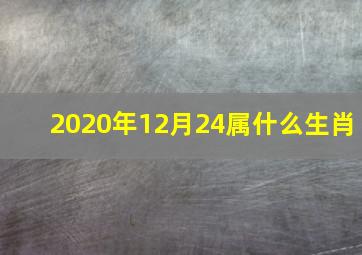 2020年12月24属什么生肖